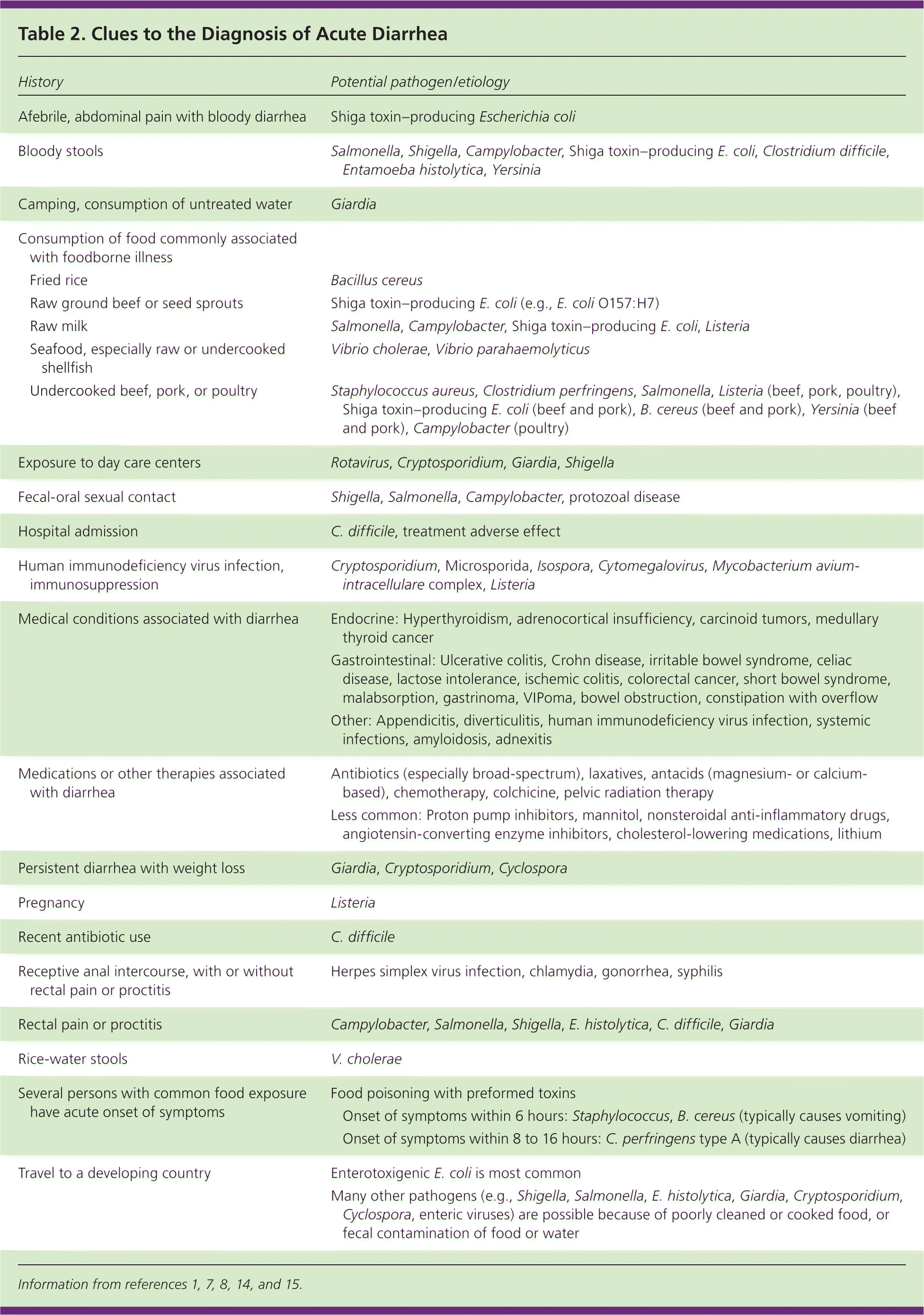 Table 2. Clues to the Diagnosis of Acute Diarrhea

| History | Potential pathogen/etiology |
|---|---|
| Afebrile, abdominal pain with bloody diarrhea | Shiga toxin–producing Escherichia coli |
| Bloody stools | Salmonella, Shigella, Campylobacter, Shiga toxin–producing E. coli, Clostridium difficile, Entamoeba histolytica, Yersinia |
| Camping, consumption of untreated water | Giardia |
| Consumption of food commonly associated with foodborne illness | |
| Fried rice | Bacillus cereus |
| Raw ground beef or seed sprouts | Shiga toxin–producing E. coli (e.g., E. coli O157:H7) |
| Raw milk | Salmonella, Campylobacter, Shiga toxin–producing E. coli, Listeria |
| Seafood, especially raw or undercooked shellfish | Vibrio cholerae, Vibrio parahaemolyticus |
| Undercooked beef, pork, or poultry | Staphylococcus aureus, Clostridium perfringens, Salmonella, Listeria (beef, pork, poultry), Shiga toxin–producing E. coli (beef and pork), B. cereus (beef and pork), Yersinia (beef and pork), Campylobacter (poultry) |
| Exposure to day care centers | Rotavirus, Cryptosporidium, Giardia, Shigella |
| Fecal-oral sexual contact | Shigella, Salmonella, Campylobacter, protozoal disease |
| Hospital admission | C. difficile, treatment adverse effect |
| Human immunodeficiency virus infection, immunosuppression | Cryptosporidium, Microsporida, Isospora, Cytomegalovirus, Mycobacterium avium-intracellulare complex, Listeria |
| Medical conditions associated with diarrhea | Endocrine: Hyperthyroidism, adrenocortical insufficiency, carcinoid tumors, medullary thyroid cancer<br>Gastrointestinal: Ulcerative colitis, Crohn disease, irritable bowel syndrome, celiac disease, lactose intolerance, ischemic colitis, colorectal cancer, short bowel syndrome, malabsorption, gastrinoma, VIPoma, bowel obstruction, constipation with overflow<br>Other: Appendicitis, diverticulitis, human immunodeficiency virus infection, systemic infections, amyloidosis, adnexitis |
| Medications or other therapies associated with diarrhea | Antibiotics (especially broad-spectrum), laxatives, antacids (magnesium- or calcium-based), chemotherapy, colchicine, pelvic radiation therapy<br>Less common: Proton pump inhibitors, mannitol, nonsteroidal anti-inflammatory drugs, angiotensin-converting enzyme inhibitors, cholesterol-lowering medications, lithium |
| Persistent diarrhea with weight loss | Giardia, Cryptosporidium, Cyclospora |
| Pregnancy | Listeria |
| Recent antibiotic use | C. difficile |
| Receptive anal intercourse, with or without rectal pain or proctitis | Herpes simplex virus infection, chlamydia, gonorrhea, syphilis |
| Rectal pain or proctitis | Campylobacter, Salmonella, Shigella, E. histolytica, C. difficile, Giardia |
| Rice-water stools | V. cholerae |
| Several persons with common food exposure have acute onset of symptoms | Food poisoning with preformed toxins<br>Onset of symptoms within 6 hours: Staphylococcus, B. cereus (typically causes vomiting)<br>Onset of symptoms within 8 to 16 hours: C. perfringens type A (typically causes diarrhea) |
| Travel to a developing country | Enterotoxigenic E. coli is most common<br>Many other pathogens (e.g., Shigella, Salmonella, E. histolytica, Giardia, Cryptosporidium, Cyclospora, enteric viruses) are possible because of poorly cleaned or cooked food, or fecal contamination of food or water |

Information from references 1, 7, 8, 14, and 15.